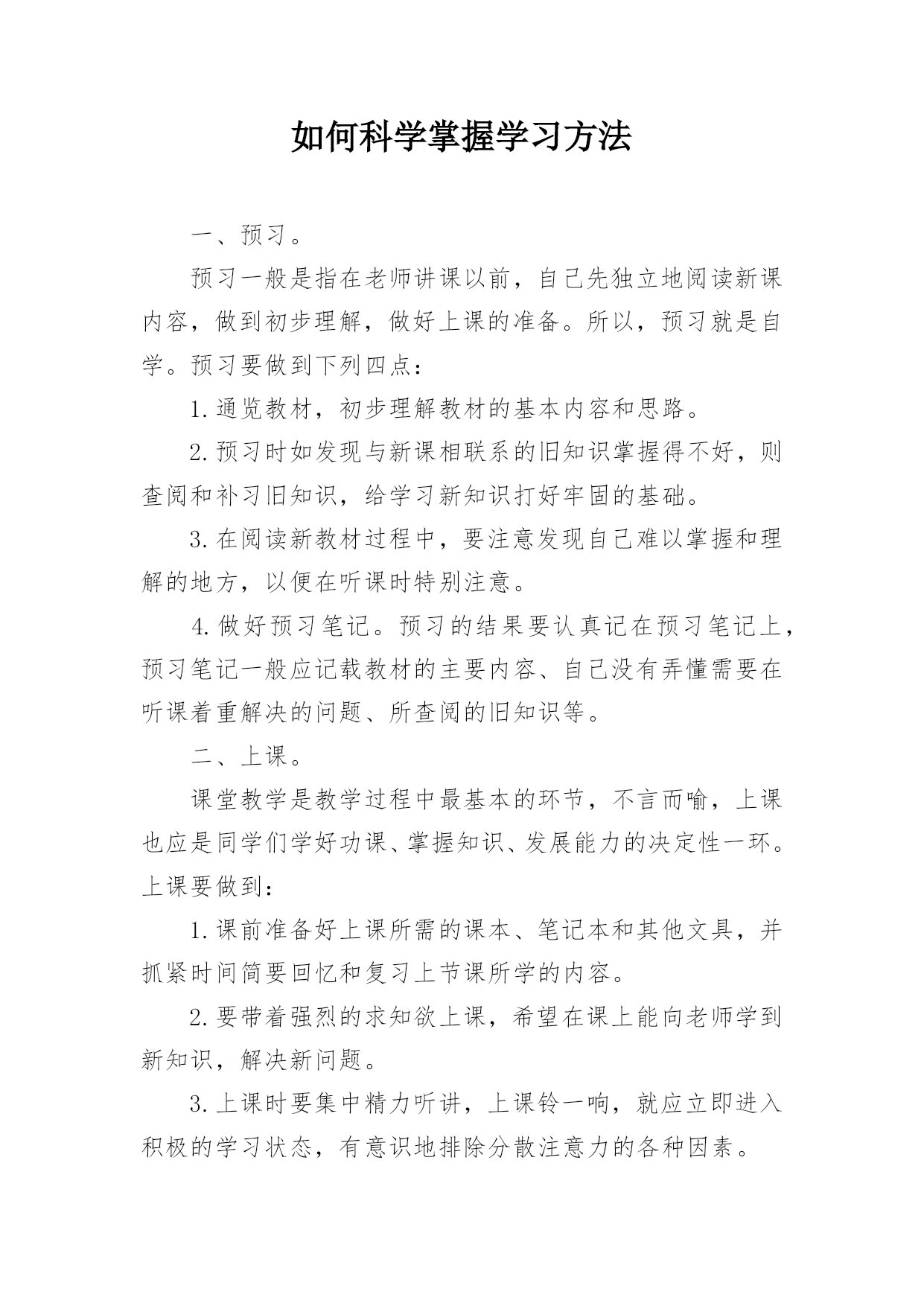 如何科学掌握学习方法

一、预习。

预习一般是指在老师讲课以前，自己先独立地阅读新课内容，做到初步理解，做好上课的准备。所以，预习就是自学。预习要做到下列四点：

1.通览教材，初步理解教材的基本内容和思路。

2.预习时如发现与新课相联系的旧知识掌握得不好，则查阅和补习旧知识，给学习新知识打好牢固的基础。

3.在阅读新教材过程中，要注意发现自己难以掌握和理解的地方，以便在听课时特别注意。

4.做好预习笔记。预习的结果要认真记在预习笔记上，预习笔记一般应记载教材的主要内容、自己没有弄懂需要在听课着重解决的问题、所查阅的旧知识等。

二、上课。

课堂教学是教学过程中最基本的环节，不言而喻，上课也应是同学们学好功课、掌握知识、发展能力的决定性一环。上课要做到：

1.课前准备好上课所需的课本、笔记本和其他文具，并抓紧时间简要回忆和复习上节课所学的内容。

2.要带着强烈的求知欲上课，希望在课上能向老师学到新知识，解决新问题。

3.上课时要集中精力听讲，上课铃一响，就应立即进入积极的学习状态，有意识地排除分散注意力的各种因素。